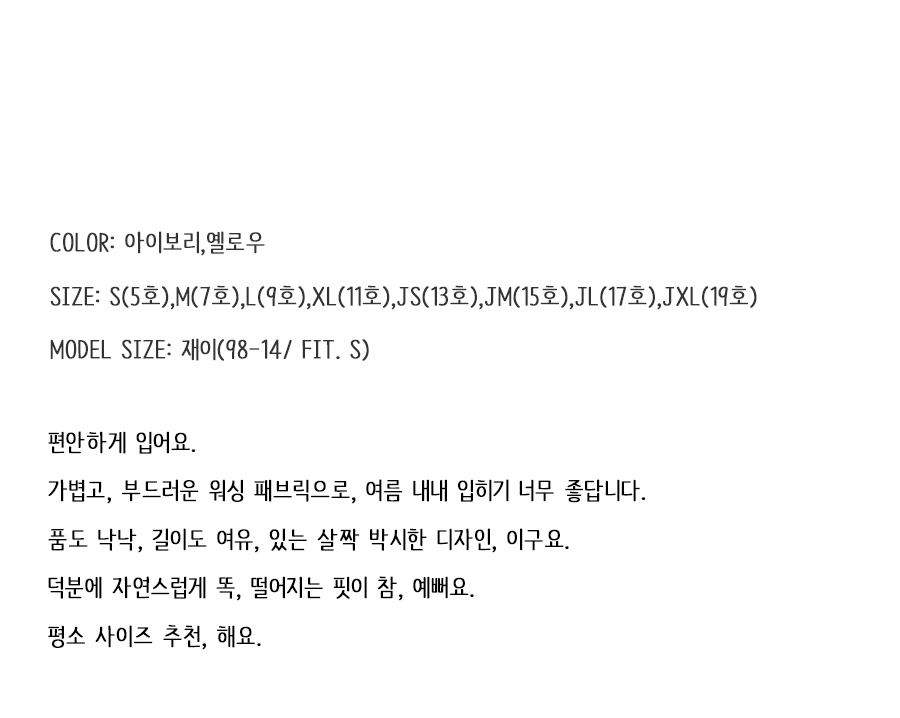 COLOR: 아이보리,옐로우

SIZE: S(5호),M(7호),L(9호),XL(11호),JS(13호),JM(15호),JL(17호),JXL(19호)

MODEL SIZE: 재이(98-14/ FIT. S)

편안하게 입어요.

가볍고, 부드러운 워싱 패브릭으로, 여름 내내 입히기 너무 좋답니다.

품도 낙낙, 길이도 여유, 있는 살짝 박시한 디자인, 이구요.

덕분에 자연스럽게 똑, 떨어지는 핏이 참, 예뻐요.

평소 사이즈 추천, 해요.